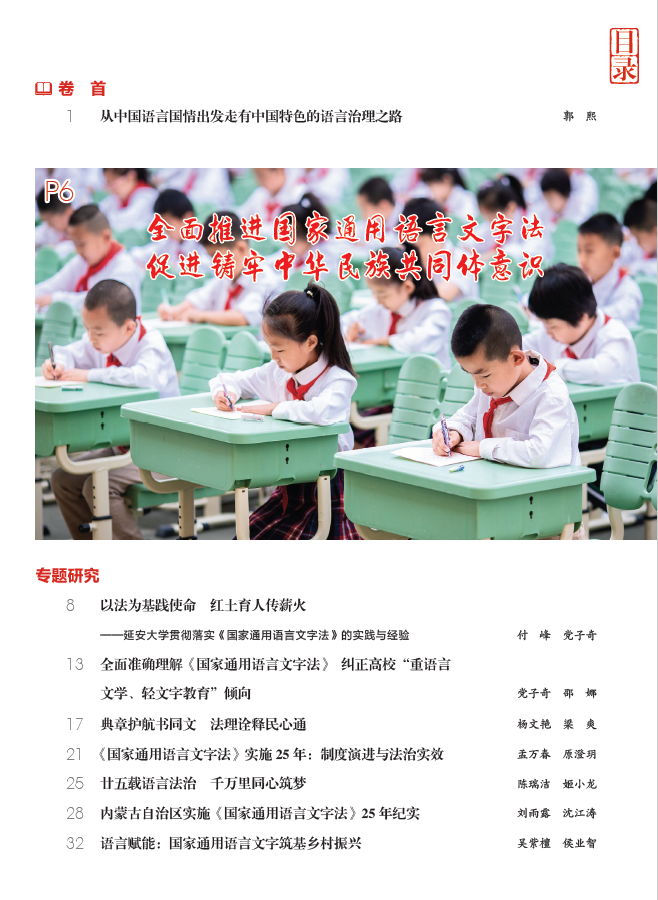 目录

卷 首

1 从中国语言国情出发走有中国特色的语言治理之路 郭 熙

P6
全面推进国家通用语言文字法
促进铸牢中华民族共同体意识

专题研究

8 以法为基践使命 红土育人传薪火
——延安大学贯彻落实《国家通用语言文字法》的实践与经验 付 峰 党子奇

13 全面准确理解《国家通用语言文字法》 纠正高校“重语言文学、轻文字教育”倾向 党子奇 邵 娜

17 典章护航书同文 法理诠释民心通 杨文艳 梁 爽

21 《国家通用语言文字法》实施 25 年：制度演进与法治实效 孟万春 原澄玥

25 廿五载语言法治 千万里同心筑梦 陈瑞洁 姬小龙

28 内蒙古自治区实施《国家通用语言文字法》25 年纪实 刘雨露 沈江涛

32 语言赋能：国家通用语言文字筑基乡村振兴 吴紫檀 侯业智